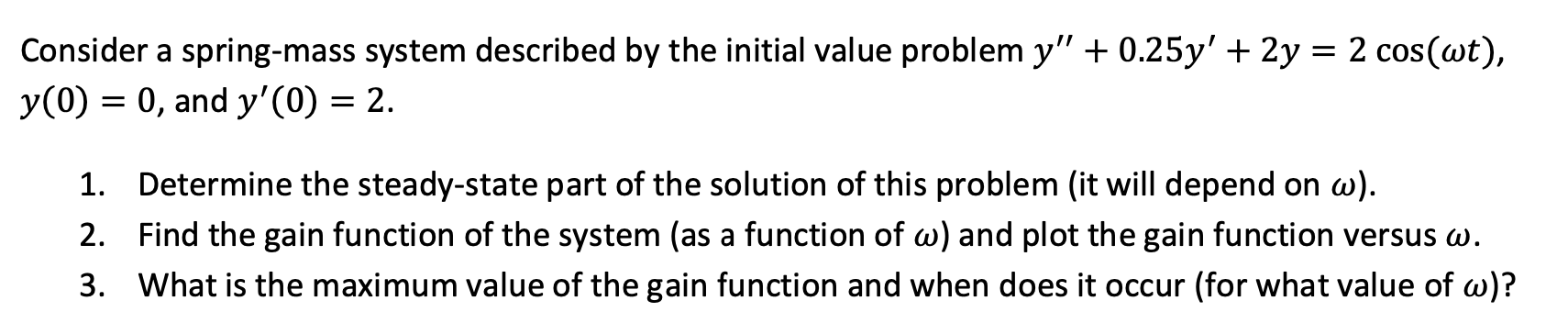 Consider a spring-mass system described by the initial value problem $y'' + 0.25y' + 2y = 2\cos(\omega t)$, $y(0) = 0$, and $y'(0) = 2$.

1. Determine the steady-state part of the solution of this problem (it will depend on $\omega$).
2. Find the gain function of the system (as a function of $\omega$) and plot the gain function versus $\omega$.
3. What is the maximum value of the gain function and when does it occur (for what value of $\omega$)?